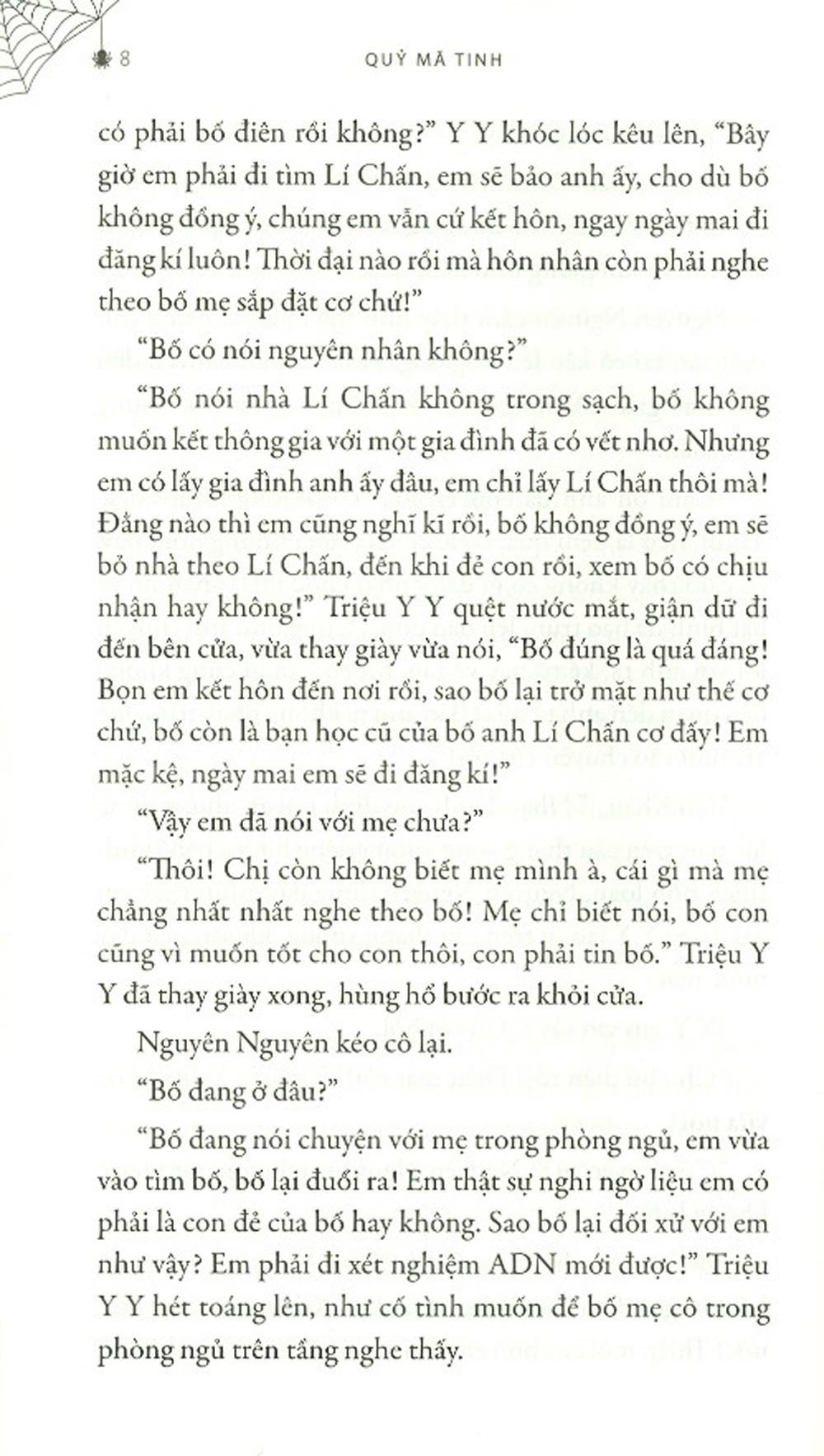 8 QUỶ MÃ TINH

có phải bố điên rồi không?" Y Y khóc lóc kêu lên, "Bây giờ em phải đi tìm Lí Chấn, em sẽ bảo anh ấy, cho dù bố không đồng ý, chúng em vẫn cứ kết hôn, ngay ngày mai đi đăng kí luôn! Thời đại nào rồi mà hôn nhân còn phải nghe theo bố mẹ sắp đặt cơ chứ!"

"Bố có nói nguyên nhân không?"

"Bố nói nhà Lí Chấn không trong sạch, bố không muốn kết thông gia với một gia đình đã có vết nhơ. Nhưng em có lấy gia đình anh ấy đâu, em chỉ lấy Lí Chấn thôi mà! Đằng nào thì em cũng nghĩ kĩ rồi, bố không đồng ý, em sẽ bỏ nhà theo Lí Chấn, đến khi đẻ con rồi, xem bố có chịu nhận hay không!" Triệu Y Y quệt nước mắt, giận dữ đi đến bên cửa, vừa thay giày vừa nói, "Bố đúng là quá đáng! Bọn em kết hôn đến nơi rồi, sao bố lại trở mặt như thế cơ chứ, bố còn là bạn học cũ của bố anh Lí Chấn cơ đấy! Em mặc kệ, ngày mai em sẽ đi đăng kí!"

"Vậy em đã nói với mẹ chưa?"

"Thôi! Chị còn không biết mẹ mình à, cái gì mà mẹ chẳng nhất nhất nghe theo bố! Mẹ chỉ biết nói, bố con cũng vì muốn tốt cho con thôi, con phải tin bố." Triệu Y Y đã thay giày xong, hùng hổ bước ra khỏi cửa.

Nguyên Nguyên kéo cô lại.

"Bố đang ở đâu?"

"Bố đang nói chuyện với mẹ trong phòng ngủ, em vừa vào tìm bố, bố lại đuổi ra! Em thật sự nghi ngờ liệu em có phải là con đẻ của bố hay không. Sao bố lại đối xử với em như vậy? Em phải đi xét nghiệm ADN mới được!" Triệu Y Y hét toáng lên, như cố tình muốn để bố mẹ cô trong phòng ngủ trên tầng nghe thấy.